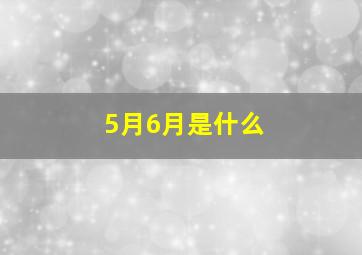 5月6月是什么